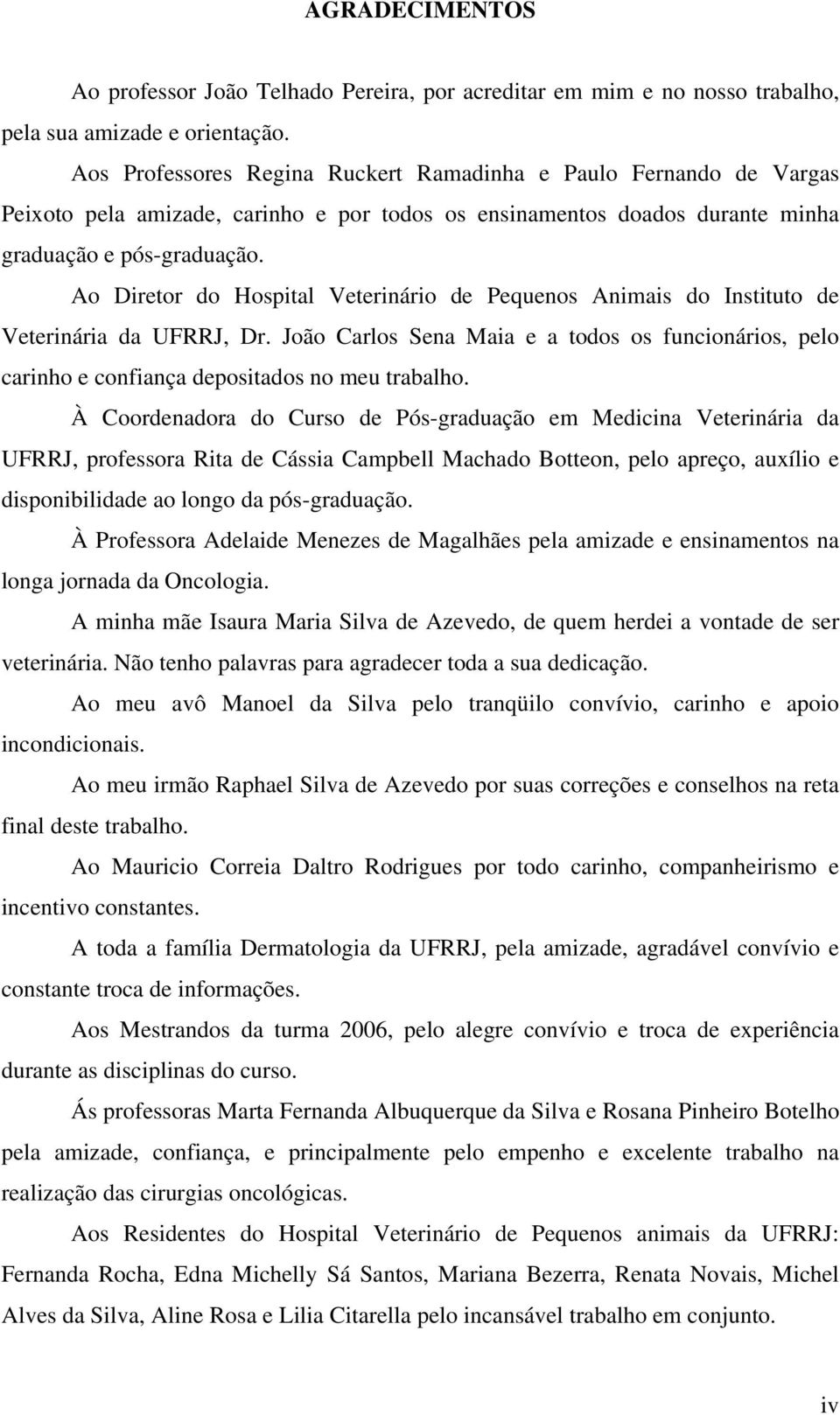 AGRADECIMENTOS

Ao professor João Telhado Pereira, por acreditar em mim e no nosso trabalho, pela sua amizade e orientação.

Aos Professores Regina Ruckert Ramadinha e Paulo Fernando de Vargas Peixoto pela amizade, carinho e por todos os ensinamentos doados durante minha graduação e pós-graduação.

Ao Diretor do Hospital Veterinário de Pequenos Animais do Instituto de Veterinária da UFRRJ, Dr. João Carlos Sena Maia e a todos os funcionários, pelo carinho e confiança depositados no meu trabalho.

À Coordenadora do Curso de Pós-graduação em Medicina Veterinária da UFRRJ, professora Rita de Cássia Campbell Machado Botteon, pelo apreço, auxílio e disponibilidade ao longo da pós-graduação.

À Professora Adelaide Menezes de Magalhães pela amizade e ensinamentos na longa jornada da Oncologia.

A minha mãe Isaura Maria Silva de Azevedo, de quem herdei a vontade de ser veterinária. Não tenho palavras para agradecer toda a sua dedicação.

Ao meu avô Manoel da Silva pelo tranqüilo convívio, carinho e apoio incondicionais.

Ao meu irmão Raphael Silva de Azevedo por suas correções e conselhos na reta final deste trabalho.

Ao Mauricio Correia Daltro Rodrigues por todo carinho, companheirismo e incentivo constantes.

A toda a família Dermatologia da UFRRJ, pela amizade, agradável convívio e constante troca de informações.

Aos Mestrandos da turma 2006, pelo alegre convívio e troca de experiência durante as disciplinas do curso.

Ás professoras Marta Fernanda Albuquerque da Silva e Rosana Pinheiro Botelho pela amizade, confiança, e principalmente pelo empenho e excelente trabalho na realização das cirurgias oncológicas.

Aos Residentes do Hospital Veterinário de Pequenos animais da UFRRJ: Fernanda Rocha, Edna Michelly Sá Santos, Mariana Bezerra, Renata Novais, Michel Alves da Silva, Aline Rosa e Lilia Citarella pelo incansável trabalho em conjunto.

iv